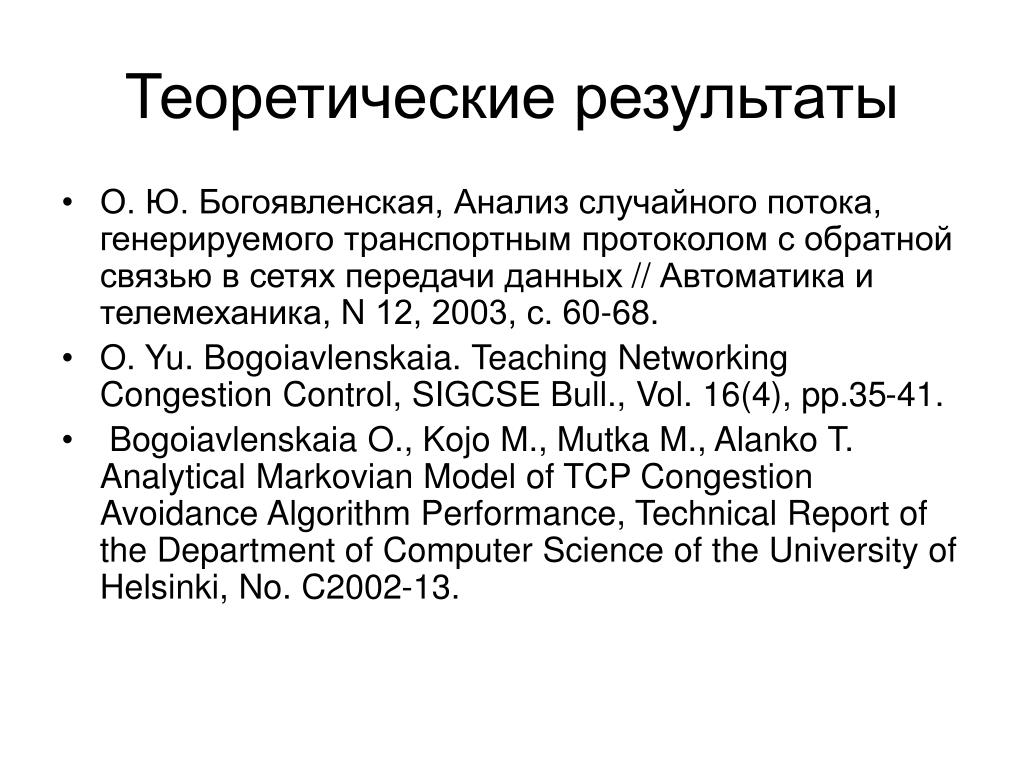 Теоретические результаты

• О. Ю. Богоявленская, Анализ случайного потока, генерируемого транспортным протоколом с обратной связью в сетях передачи данных // Автоматика и телемеханика, N 12, 2003, с. 60-68.
• O. Yu. Bogoiavlenskaia. Teaching Networking Congestion Control, SIGCSE Bull., Vol. 16(4), pp.35-41.
• Bogoiavlenskaia O., Kojo M., Mutka M., Alanko T. Analytical Markovian Model of TCP Congestion Avoidance Algorithm Performance, Technical Report of the Department of Computer Science of the University of Helsinki, No. C2002-13.